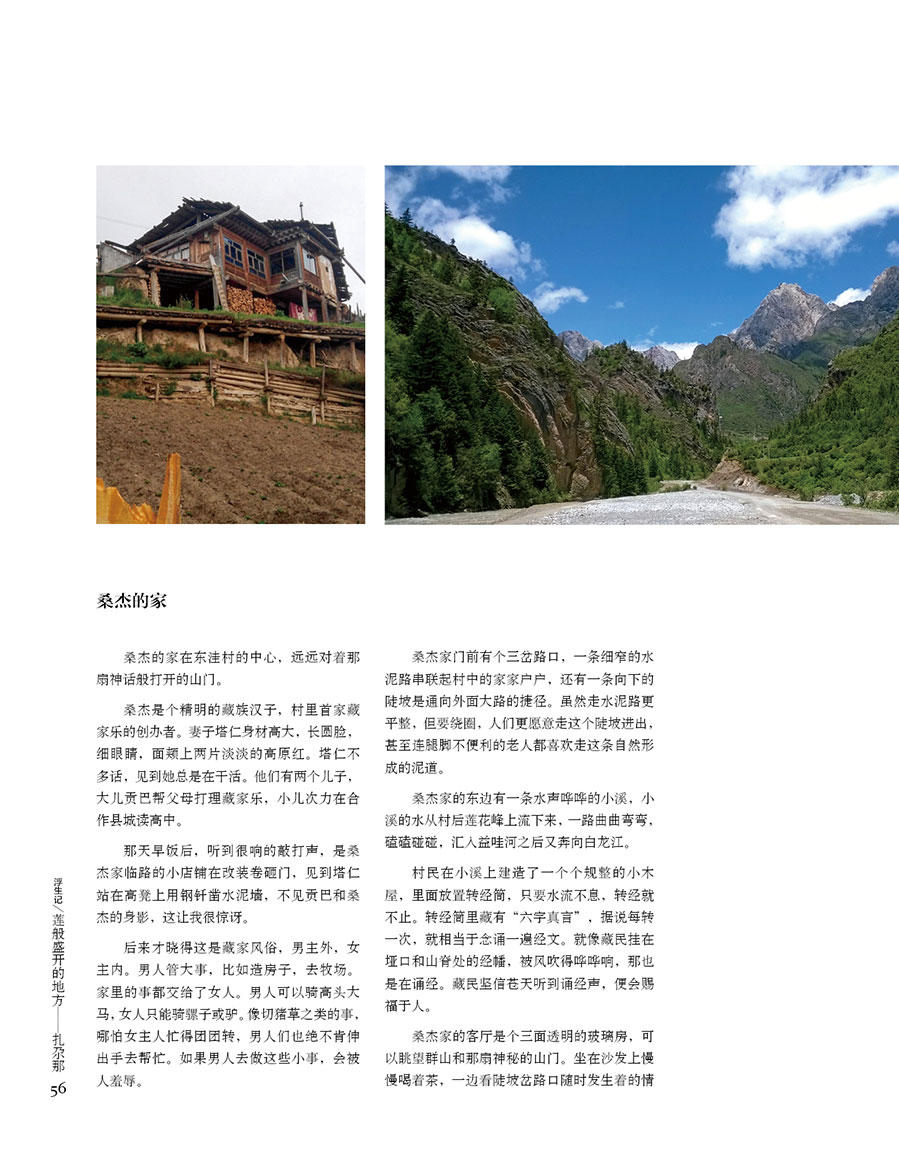 桑杰的家

桑杰的家在东洼村的中心，远远对着那扇神话般打开的山门。

桑杰是个精明的藏族汉子，村里首家藏家乐的创办者。妻子塔仁身材高大，长圆脸，细眼睛，面颊上两片淡淡的高原红。塔仁不多话，见到她总是在干活。他们有两个儿子，大儿贡巴帮父母打理藏家乐，小儿次力在合作县城读高中。

那天早饭后，听到很响的敲打声，是桑杰家临路的小店铺在改装卷砸门，见到塔仁站在高凳上用钢钎凿水泥墙，不见贡巴和桑杰的身影，这让我很惊讶。

后来才晓得这是藏家风俗，男主外，女主内。男人管大事，比如造房子，去牧场。家里的事都交给了女人。男人可以骑高头大马，女人只能骑骡子或驴。像切猪草之类的事，哪怕女主人忙得团团转，男人们也绝不肯伸出手去帮忙。如果男人去做这些小事，会被人羞辱。

桑杰家门前有个三岔路口，一条细窄的水泥路串联起村中的家家户户，还有一条向下的陡坡是通向外面大路的捷径。虽然走水泥路更平整，但要绕圈，人们更愿意走这个陡坡进出，甚至连腿脚不便利的老人都喜欢走这条自然形成的泥道。

桑杰家的东边有一条水声哗哗的小溪，小溪的水从村后莲花峰上流下来，一路曲曲弯弯，磕磕碰碰，汇入益哇河之后又奔向白龙江。

村民在小溪上建造了一个个规整的小木屋，里面放置转经筒，只要水流不息，转经就不止。转经筒里藏有“六字真言”，据说每转一次，就相当于念诵一遍经文。就像藏民挂在垭口和山脊处的经幡，被风吹得哗哗响，那也是在诵经。藏民坚信苍天听到诵经声，便会赐福于人。

桑杰家的客厅是个三面透明的玻璃房，可以眺望群山和那扇神秘的山门。坐在沙发上慢慢喝着茶，一边看陡坡岔路口随时发生着的情

浮生记／莲般盛开的地方——扎尕那
56